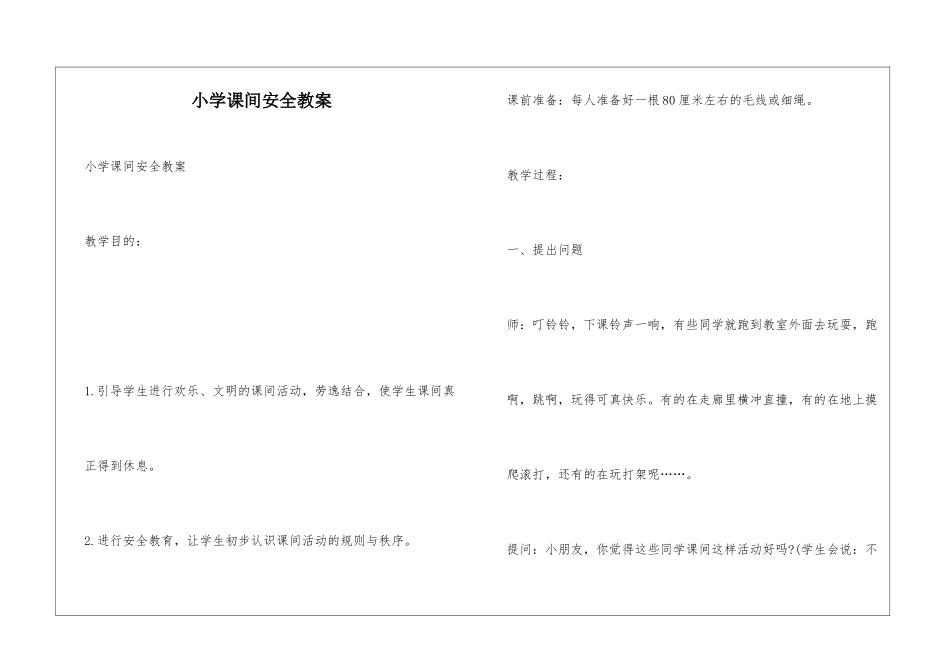 小学课间安全教案

小学课间安全教案

教学目的：

1.引导学生进行欢乐、文明的课间活动，劳逸结合，使学生课间真正得到休息。

2.进行安全教育，让学生初步认识课间活动的规则与秩序。

课前准备：每人准备好一根80厘米左右的毛线或细绳。

教学过程：

一、提出问题

师：叮铃铃，下课铃声一响，有些同学就跑到教室外面去玩耍，跑啊，跳啊，玩得可真快乐。有的在走廊里横冲直撞，有的在地上摸爬滚打，还有的在玩打架呢……。

提问：小朋友，你觉得这些同学课间这样活动好吗?(学生会说：不